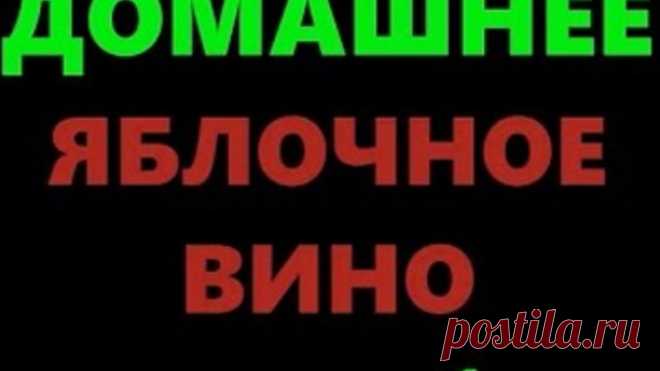 ДОМАШНЕЕ
ЯБЛОЧНОЕ
ВИНО
postila.ru